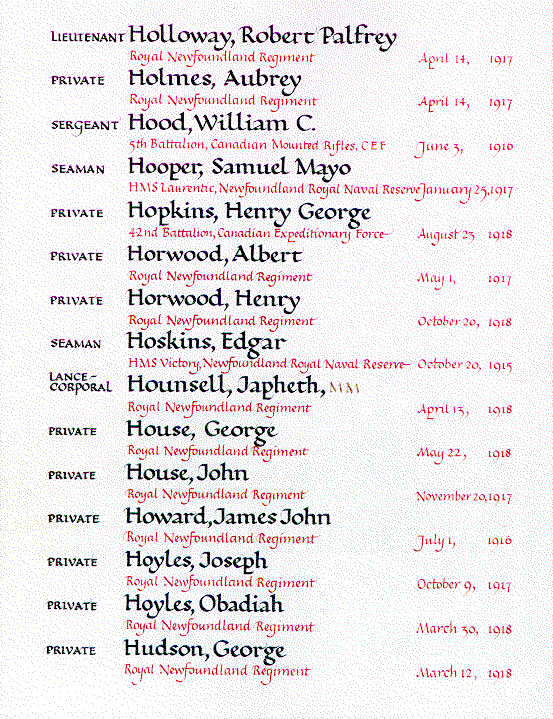 LIEUTENANT Holloway, Robert Palfrey
Royal Newfoundland Regiment April 14, 1917

PRIVATE Holmes, Aubrey
Royal Newfoundland Regiment April 14, 1917

SERGEANT Hood, William C.
5th Battalion, Canadian Mounted Rifles, C E F June 3, 1916

SEAMAN Hooper, Samuel Mayo
HMS Laurentic, Newfoundland Royal Naval Reserve January 25, 1917

PRIVATE Hopkins, Henry George
42nd Battalion, Canadian Expeditionary Force August 23 1918

PRIVATE Horwood, Albert
Royal Newfoundland Regiment May 1, 1917

PRIVATE Horwood, Henry
Royal Newfoundland Regiment October 20, 1918

SEAMAN Hoskins, Edgar
HMS Victory, Newfoundland Royal Naval Reserve October 20, 1915

LANCE-CORPORAL Hounsell, Japheth, MM
Royal Newfoundland Regiment April 13, 1918

PRIVATE House, George
Royal Newfoundland Regiment May 22, 1918

PRIVATE House, John
Royal Newfoundland Regiment November 20, 1917

PRIVATE Howard, James John
Royal Newfoundland Regiment July 1, 1916

PRIVATE Hoyles, Joseph
Royal Newfoundland Regiment October 9, 1917

PRIVATE Hoyles, Obadiah
Royal Newfoundland Regiment March 30, 1918

PRIVATE Hudson, George
Royal Newfoundland Regiment March 12, 1918